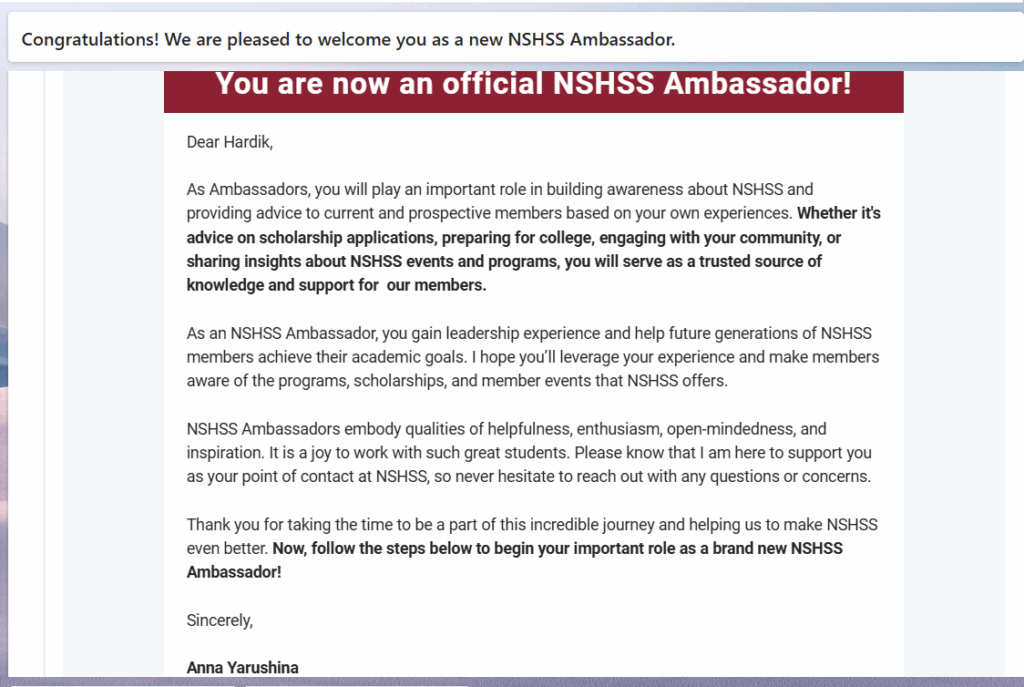 Congratulations! We are pleased to welcome you as a new NSHSS Ambassador.

You are now an official NSHSS Ambassador!

Dear Hardik,

As Ambassadors, you will play an important role in building awareness about NSHSS and providing advice to current and prospective members based on your own experiences. Whether it's advice on scholarship applications, preparing for college, engaging with your community, or sharing insights about NSHSS events and programs, you will serve as a trusted source of knowledge and support for our members.

As an NSHSS Ambassador, you gain leadership experience and help future generations of NSHSS members achieve their academic goals. I hope you'll leverage your experience and make members aware of the programs, scholarships, and member events that NSHSS offers.

NSHSS Ambassadors embody qualities of helpfulness, enthusiasm, open-mindedness, and inspiration. It is a joy to work with such great students. Please know that I am here to support you as your point of contact at NSHSS, so never hesitate to reach out with any questions or concerns.

Thank you for taking the time to be a part of this incredible journey and helping us to make NSHSS even better. Now, follow the steps below to begin your important role as a brand new NSHSS Ambassador!

Sincerely,

Anna Yarushina